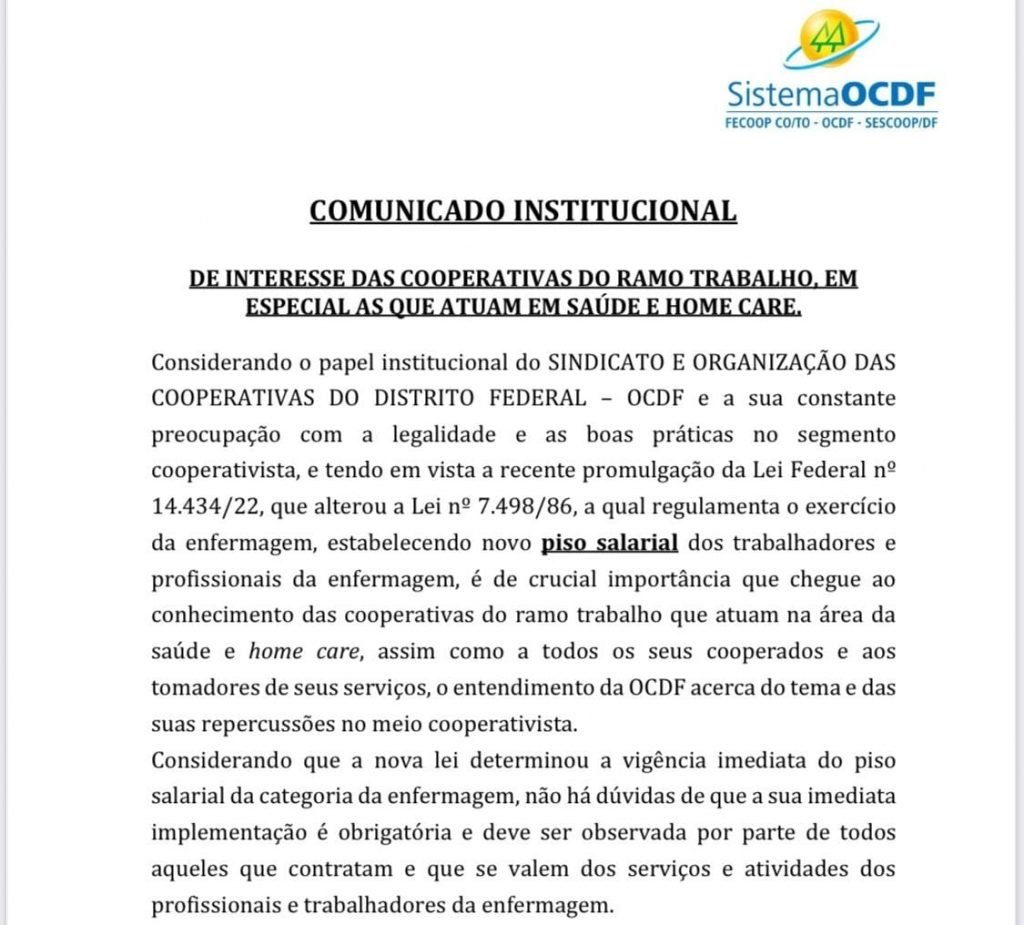 SistemaOCDF
FECOOP CO/TO - OCDF - SESCOOP/DF

COMUNICADO INSTITUCIONAL

DE INTERESSE DAS COOPERATIVAS DO RAMO TRABALHO, EM ESPECIAL AS QUE ATUAM EM SAÚDE E HOME CARE.

Considerando o papel institucional do SINDICATO E ORGANIZAÇÃO DAS COOPERATIVAS DO DISTRITO FEDERAL – OCDF e a sua constante preocupação com a legalidade e as boas práticas no segmento cooperativista, e tendo em vista a recente promulgação da Lei Federal nº 14.434/22, que alterou a Lei nº 7.498/86, a qual regulamenta o exercício da enfermagem, estabelecendo novo piso salarial dos trabalhadores e profissionais da enfermagem, é de crucial importância que chegue ao conhecimento das cooperativas do ramo trabalho que atuam na área da saúde e home care, assim como a todos os seus cooperados e aos tomadores de seus serviços, o entendimento da OCDF acerca do tema e das suas repercussões no meio cooperativista.
Considerando que a nova lei determinou a vigência imediata do piso salarial da categoria da enfermagem, não há dúvidas de que a sua imediata implementação é obrigatória e deve ser observada por parte de todos aqueles que contratam e que se valem dos serviços e atividades dos profissionais e trabalhadores da enfermagem.